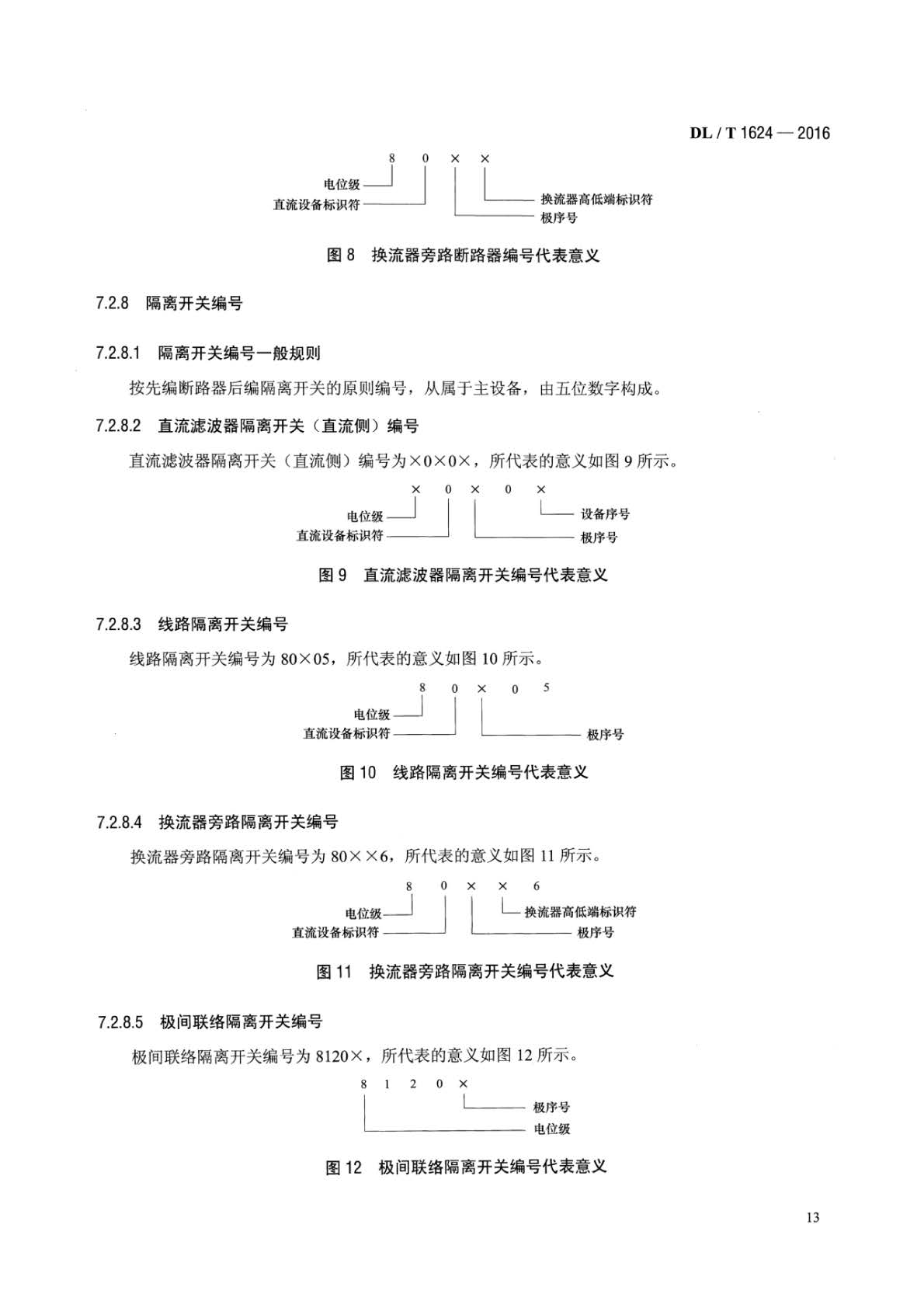 DL / T 1624 — 2016

8 0 × ×

电位级
直流设备标识符
换流器高低端标识符
极序号

图 8 换流器旁路断路器编号代表意义

7.2.8 隔离开关编号

7.2.8.1 隔离开关编号一般规则

按先编断路器后编隔离开关的原则编号，从属于主设备，由五位数字构成。

7.2.8.2 直流滤波器隔离开关（直流侧）编号

直流滤波器隔离开关（直流侧）编号为×0×0×，所代表的意义如图 9 所示。

× 0 × 0 ×

电位级
直流设备标识符
设备序号
极序号

图 9 直流滤波器隔离开关编号代表意义

7.2.8.3 线路隔离开关编号

线路隔离开关编号为 80×05，所代表的意义如图 10 所示。

8 0 × 0 5

电位级
直流设备标识符
极序号

图 10 线路隔离开关编号代表意义

7.2.8.4 换流器旁路隔离开关编号

换流器旁路隔离开关编号为 80××6，所代表的意义如图 11 所示。

8 0 × × 6

电位级
直流设备标识符
换流器高低端标识符
极序号

图 11 换流器旁路隔离开关编号代表意义

7.2.8.5 极间联络隔离开关编号

极间联络隔离开关编号为 8120×，所代表的意义如图 12 所示。

8 1 2 0 ×

极序号
电位级

图 12 极间联络隔离开关编号代表意义

13